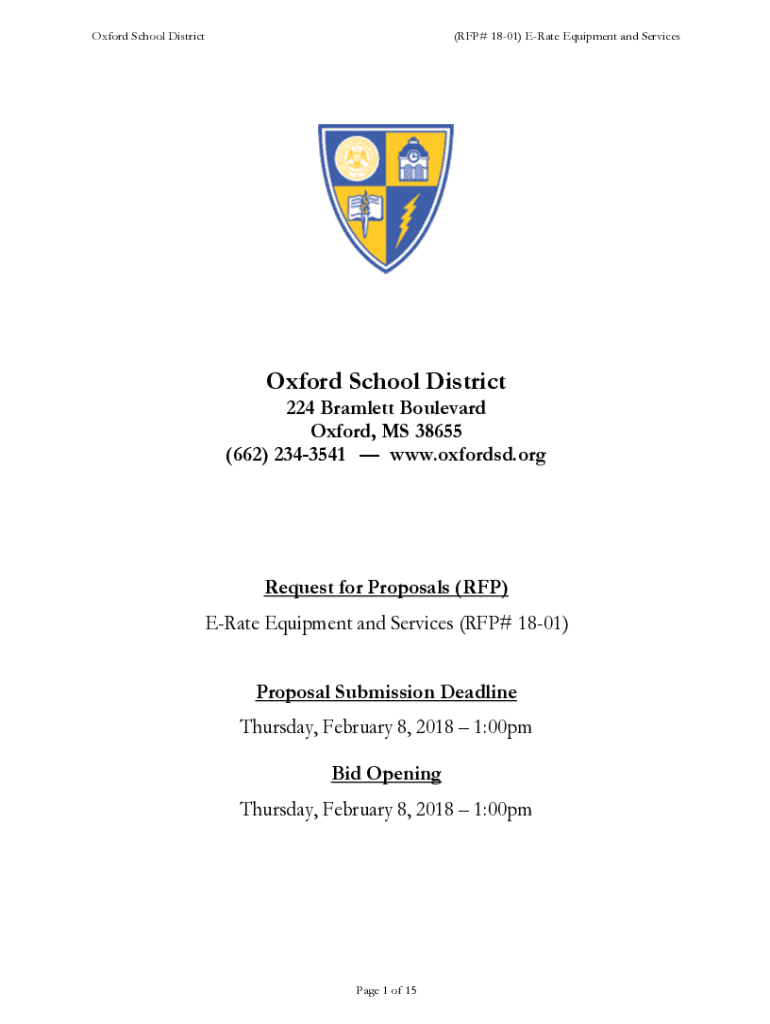 Oxford School District

(RFP# 18-01) E-Rate Equipment and Services

Oxford School District
224 Bramlett Boulevard
Oxford, MS 38655
(662) 234-3541 — www.oxfordsd.org

Request for Proposals (RFP)
E-Rate Equipment and Services (RFP# 18-01)

Proposal Submission Deadline
Thursday, February 8, 2018 – 1:00pm

Bid Opening
Thursday, February 8, 2018 – 1:00pm

Page 1 of 15